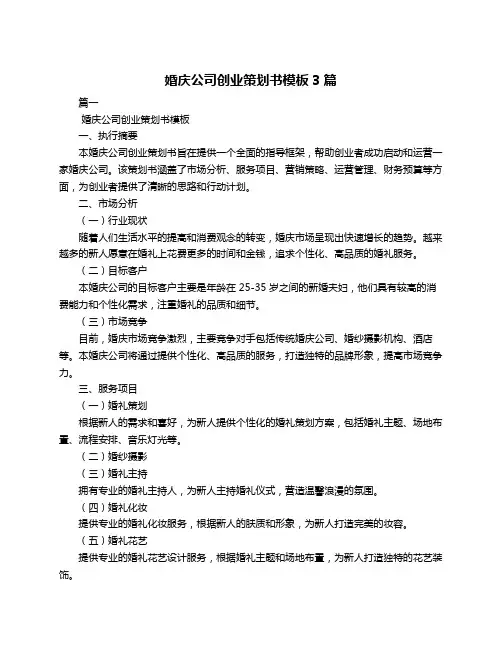 婚庆公司创业策划书模板 3 篇

篇一

婚庆公司创业策划书模板

一、执行摘要

本婚庆公司创业策划书旨在提供一个全面的指导框架，帮助创业者成功启动和运营一家婚庆公司。该策划书涵盖了市场分析、服务项目、营销策略、运营管理、财务预算等方面，为创业者提供了清晰的思路和行动计划。

二、市场分析

（一）行业现状

随着人们生活水平的提高和消费观念的转变，婚庆市场呈现出快速增长的趋势。越来越多的新人愿意在婚礼上花费更多的时间和金钱，追求个性化、高品质的婚礼服务。

（二）目标客户

本婚庆公司的目标客户主要是年龄在 25-35 岁之间的新婚夫妇，他们具有较高的消费能力和个性化需求，注重婚礼的品质和细节。

（三）市场竞争

目前，婚庆市场竞争激烈，主要竞争对手包括传统婚庆公司、婚纱摄影机构、酒店等。本婚庆公司将通过提供个性化、高品质的服务，打造独特的品牌形象，提高市场竞争力。

三、服务项目

（一）婚礼策划

根据新人的需求和喜好，为新人提供个性化的婚礼策划方案，包括婚礼主题、场地布置、流程安排、音乐灯光等。

（二）婚纱摄影

（三）婚礼主持

拥有专业的婚礼主持人，为新人主持婚礼仪式，营造温馨浪漫的氛围。

（四）婚礼化妆

提供专业的婚礼化妆服务，根据新人的肤质和形象，为新人打造完美的妆容。

（五）婚礼花艺

提供专业的婚礼花艺设计服务，根据婚礼主题和场地布置，为新人打造独特的花艺装饰。